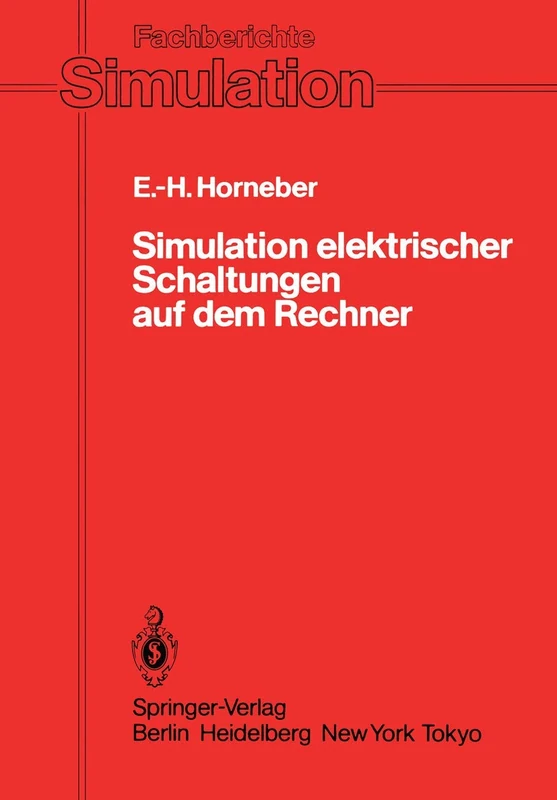 Fachberichte
Simulation

E.-H. Horneber

Simulation elektrischer Schaltungen auf dem Rechner

Springer-Verlag
Berlin Heidelberg New York Tokyo